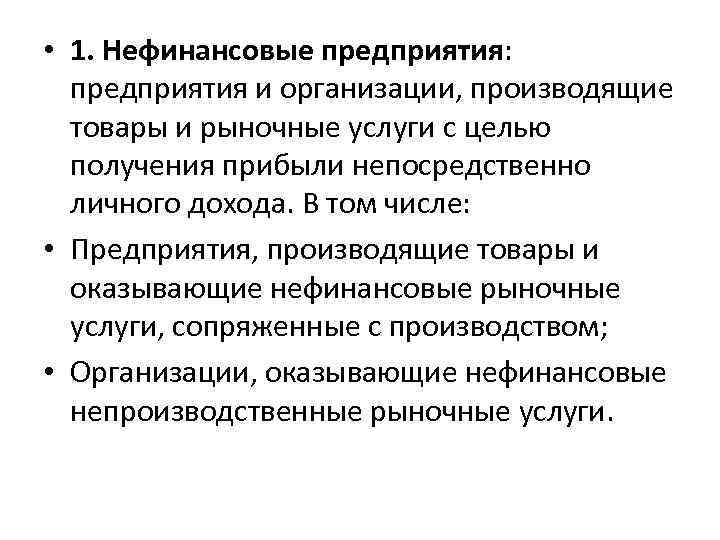 • 1. Нефинансовые предприятия: предприятия и организации, производящие товары и рыночные услуги с целью получения прибыли непосредственно личного дохода. В том числе:

• Предприятия, производящие товары и оказывающие нефинансовые рыночные услуги, сопряженные с производством;

• Организации, оказывающие нефинансовые непроизводственные рыночные услуги.